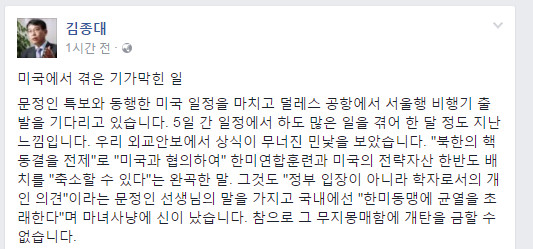 김종대
1시간 전 ·

미국에서 겪은 기가막힌 일

문정인 특보와 동행한 미국 일정을 마치고 덜레스 공항에서 서울행 비행기 출발을 기다리고 있습니다. 5일 간 일정에서 하도 많은 일을 겪어 한 달 정도 지난 느낌입니다. 우리 외교안보에서 상식이 무너진 민낯을 보았습니다. "북한의 핵 동결을 전제"로 "미국과 협의하여" 한미연합훈련과 미국의 전략자산 한반도 배치를 "축소할 수 있다"는 완곡한 말. 그것도 "정부 입장이 아니라 학자로서의 개인 의견"이라는 문정인 선생님의 말을 가지고 국내에선 "한미동맹에 균열을 초래한다"며 마녀사냥에 신이 났습니다. 참으로 그 무지몽매함에 개탄을 금할 수 없습니다.